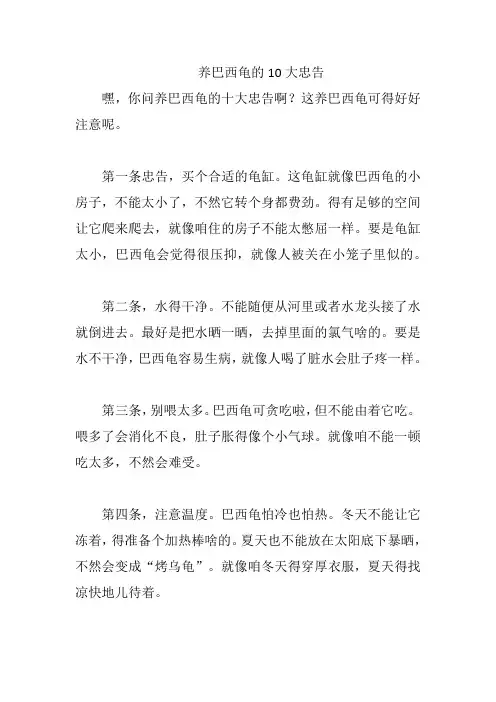 养巴西龟的 10 大忠告

嘿，你问养巴西龟的十大忠告啊？这养巴西龟可得好好注意呢。

第一条忠告，买个合适的龟缸。这龟缸就像巴西龟的小房子，不能太小了，不然它转个身都费劲。得有足够的空间让它爬来爬去，就像咱住的房子不能太憋屈一样。要是龟缸太小，巴西龟会觉得很压抑，就像人被关在小笼子里似的。

第二条，水得干净。不能随便从河里或者水龙头接了水就倒进去。最好是把水晒一晒，去掉里面的氯气啥的。要是水不干净，巴西龟容易生病，就像人喝了脏水会肚子疼一样。

第三条，别喂太多。巴西龟可贪吃啦，但不能由着它吃。喂多了会消化不良，肚子胀得像个小气球。就像咱不能一顿吃太多，不然会难受。

第四条，注意温度。巴西龟怕冷也怕热。冬天不能让它冻着，得准备个加热棒啥的。夏天也不能放在太阳底下暴晒，不然会变成“烤乌龟”。就像咱冬天得穿厚衣服，夏天得找凉快地儿待着。